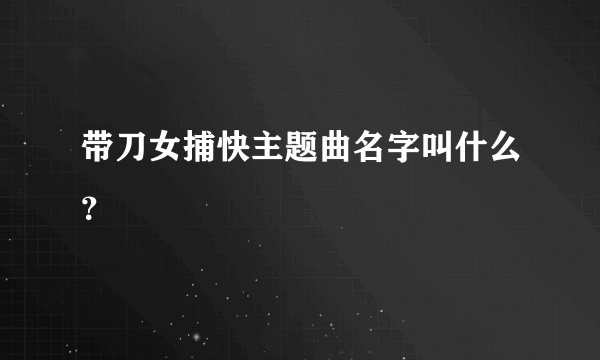 带刀女捕快主题曲名字叫什么?